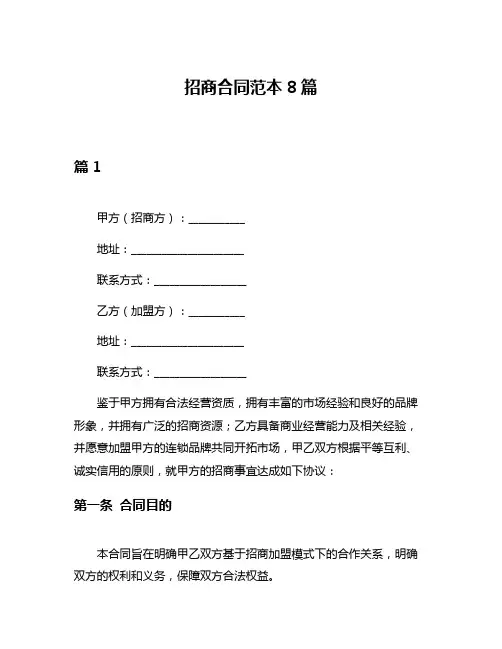 招商合同范本 8 篇

篇 1

甲方（招商方）：__________

地址：____________________

联系方式：________________

乙方（加盟方）：__________

地址：____________________

联系方式：________________

鉴于甲方拥有合法经营资质，拥有丰富的市场经验和良好的品牌形象，并拥有广泛的招商资源；乙方具备商业经营能力及相关经验，并愿意加盟甲方的连锁品牌共同开拓市场，甲乙双方根据平等互利、诚实信用的原则，就甲方的招商事宜达成如下协议：

第一条 合同目的

本合同旨在明确甲乙双方基于招商加盟模式下的合作关系，明确双方的权利和义务，保障双方合法权益。